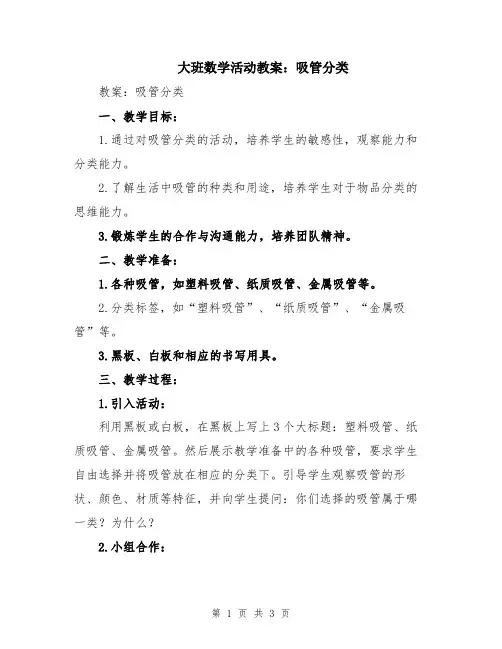 大班数学活动教案：吸管分类

教案：吸管分类

一、教学目标：

1.通过对吸管分类的活动，培养学生的敏感性，观察能力和分类能力。

2.了解生活中吸管的种类和用途，培养学生对于物品分类的思维能力。

3.锻炼学生的合作与沟通能力，培养团队精神。

二、教学准备：

1.各种吸管，如塑料吸管、纸质吸管、金属吸管等。

2.分类标签，如“塑料吸管”、“纸质吸管”、“金属吸管”等。

3.黑板、白板和相应的书写用具。

三、教学过程：

1.引入活动：

利用黑板或白板，在黑板上写上3个大标题：塑料吸管、纸质吸管、金属吸管。然后展示教学准备中的各种吸管，要求学生自由选择并将吸管放在相应的分类下。引导学生观察吸管的形状、颜色、材质等特征，并向学生提问：你们选择的吸管属于哪一类？为什么？

2.小组合作：

第 1 页 共 3 页